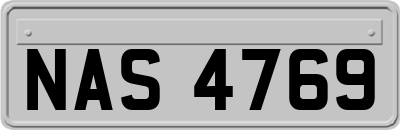 NAS 4769